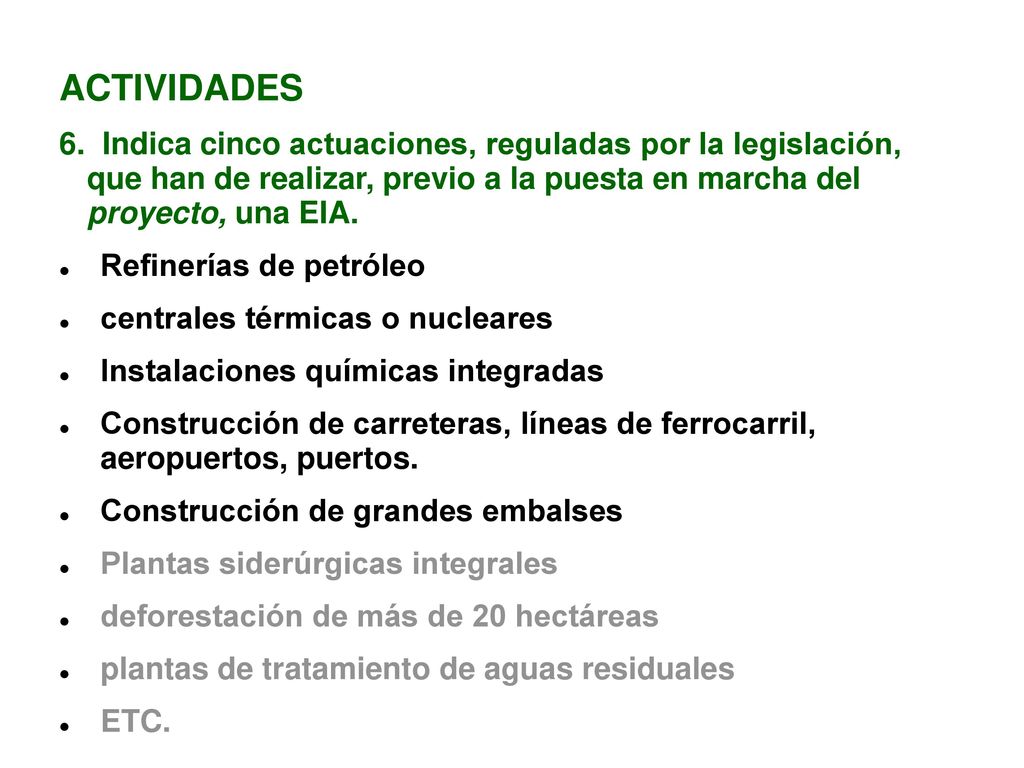 ACTIVIDADES

6. Indica cinco actuaciones, reguladas por la legislación, que han de realizar, previo a la puesta en marcha del proyecto, una EIA.

- Refinerías de petróleo
- centrales térmicas o nucleares
- Instalaciones químicas integradas
- Construcción de carreteras, líneas de ferrocarril, aeropuertos, puertos.
- Construcción de grandes embalses
- Plantas siderúrgicas integrales
- deforestación de más de 20 hectáreas
- plantas de tratamiento de aguas residuales
- ETC.